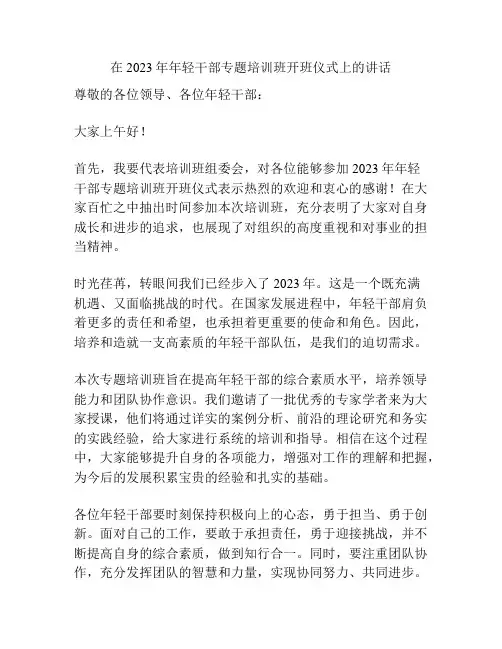 在 2023 年年轻干部专题培训班开班仪式上的讲话

尊敬的各位领导、各位年轻干部：

大家上午好！

首先，我要代表培训班组委会，对各位能够参加 2023 年年轻干部专题培训班开班仪式表示热烈的欢迎和衷心的感谢！在大家百忙之中抽出时间参加本次培训班，充分表明了大家对自身成长和进步的追求，也展现了对组织的高度重视和对事业的担当精神。

时光荏苒，转眼间我们已经步入了 2023 年。这是一个既充满机遇、又面临挑战的时代。在国家发展进程中，年轻干部肩负着更多的责任和希望，也承担着更重要的使命和角色。因此，培养和造就一支高素质的年轻干部队伍，是我们的迫切需求。

本次专题培训班旨在提高年轻干部的综合素质水平，培养领导能力和团队协作意识。我们邀请了一批优秀的专家学者来为大家授课，他们将通过详实的案例分析、前沿的理论研究和务实的实践经验，给大家进行系统的培训和指导。相信在这个过程中，大家能够提升自身的各项能力，增强对工作的理解和把握，为今后的发展积累宝贵的经验和扎实的基础。

各位年轻干部要时刻保持积极向上的心态，勇于担当、勇于创新。面对自己的工作，要敢于承担责任，勇于迎接挑战，并不断提高自身的综合素质，做到知行合一。同时，要注重团队协作，充分发挥团队的智慧和力量，实现协同努力、共同进步。